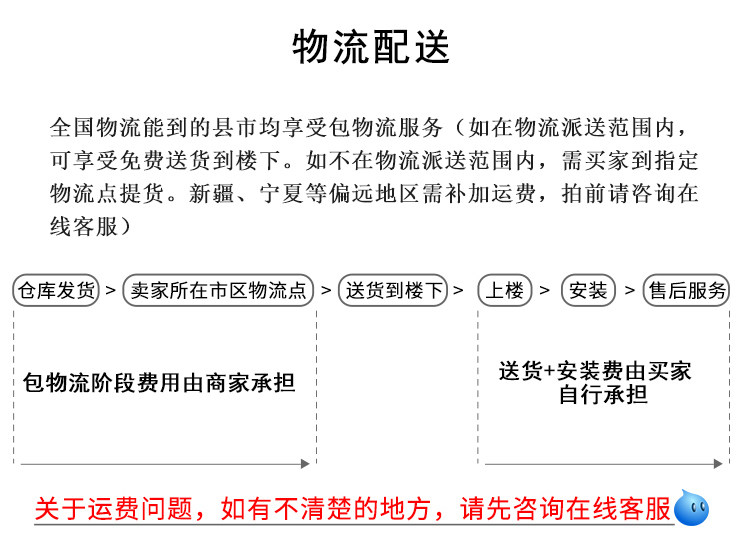 物流配送

全国物流能到的县市均享受包物流服务（如在物流派送范围内，可享受免费送货到楼下。如不在物流派送范围内，需买家到指定物流点提货。新疆、宁夏等偏远地区需补加运费，拍前请咨询在线客服）

仓库发货 > 卖家所在市区物流点 > 送货到楼下 > 上楼 > 安装 > 售后服务

包物流阶段费用由商家承担

送货+安装费由买家自行承担

关于运费问题，如有不清楚的地方，请先咨询在线客服